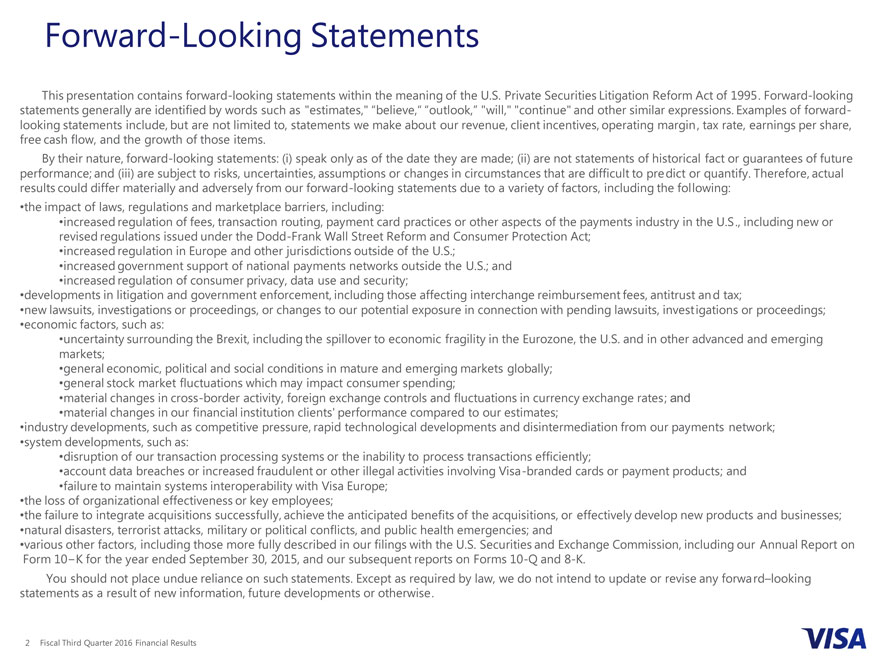 Forward-Looking Statements

This presentation contains forward-looking statements within the meaning of the U.S. Private Securities Litigation Reform Act of 1995. Forward-looking statements generally are identified by words such as "estimates," "believe," "outlook," "will," "continue" and other similar expressions. Examples of forward-looking statements include, but are not limited to, statements we make about our revenue, client incentives, operating margin, tax rate, earnings per share, free cash flow, and the growth of those items.

By their nature, forward-looking statements: (i) speak only as of the date they are made; (ii) are not statements of historical fact or guarantees of future performance; and (iii) are subject to risks, uncertainties, assumptions or changes in circumstances that are difficult to predict or quantify. Therefore, actual results could differ materially and adversely from our forward-looking statements due to a variety of factors, including the following:

•the impact of laws, regulations and marketplace barriers, including:
•increased regulation of fees, transaction routing, payment card practices or other aspects of the payments industry in the U.S., including new or revised regulations issued under the Dodd-Frank Wall Street Reform and Consumer Protection Act;
•increased regulation in Europe and other jurisdictions outside of the U.S.;
•increased government support of national payments networks outside the U.S.; and
•increased regulation of consumer privacy, data use and security;
•developments in litigation and government enforcement, including those affecting interchange reimbursement fees, antitrust and tax;
•new lawsuits, investigations or proceedings, or changes to our potential exposure in connection with pending lawsuits, investigations or proceedings;
•economic factors, such as:
•uncertainty surrounding the Brexit, including the spillover to economic fragility in the Eurozone, the U.S. and in other advanced and emerging markets;
•general economic, political and social conditions in mature and emerging markets globally;
•general stock market fluctuations which may impact consumer spending;
•material changes in cross-border activity, foreign exchange controls and fluctuations in currency exchange rates; and
•material changes in our financial institution clients' performance compared to our estimates;
•industry developments, such as competitive pressure, rapid technological developments and disintermediation from our payments network;
•system developments, such as:
•disruption of our transaction processing systems or the inability to process transactions efficiently;
•account data breaches or increased fraudulent or other illegal activities involving Visa-branded cards or payment products; and
•failure to maintain systems interoperability with Visa Europe;
•the loss of organizational effectiveness or key employees;
•the failure to integrate acquisitions successfully, achieve the anticipated benefits of the acquisitions, or effectively develop new products and businesses;
•natural disasters, terrorist attacks, military or political conflicts, and public health emergencies; and
•various other factors, including those more fully described in our filings with the U.S. Securities and Exchange Commission, including our Annual Report on Form 10–K for the year ended September 30, 2015, and our subsequent reports on Forms 10-Q and 8-K.

You should not place undue reliance on such statements. Except as required by law, we do not intend to update or revise any forward–looking statements as a result of new information, future developments or otherwise.

2 Fiscal Third Quarter 2016 Financial Results

VISA